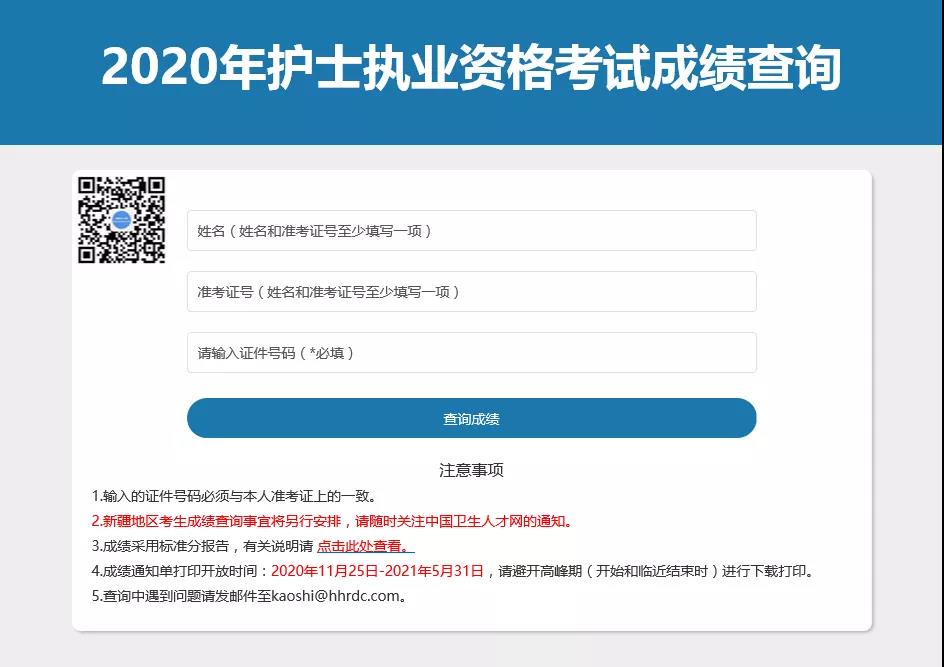 2020年护士执业资格考试成绩查询

姓名（姓名和准考证号至少填写一项）

准考证号（姓名和准考证号至少填写一项）

请输入证件号码（*必填）

查询成绩

注意事项

1.输入的证件号码必须与本人准考证上的一致。

2.新疆地区考生成绩查询事宜将另行安排，请随时关注中国卫生人才网的通知。

3.成绩采用标准分报告，有关说明请 点击此处查看。

4.成绩通知单打印开放时间：2020年11月25日-2021年5月31日，请避开高峰期（开始和临近结束时）进行下载打印。

5.查询中遇到问题请发邮件至kaoshi@hhrdc.com。